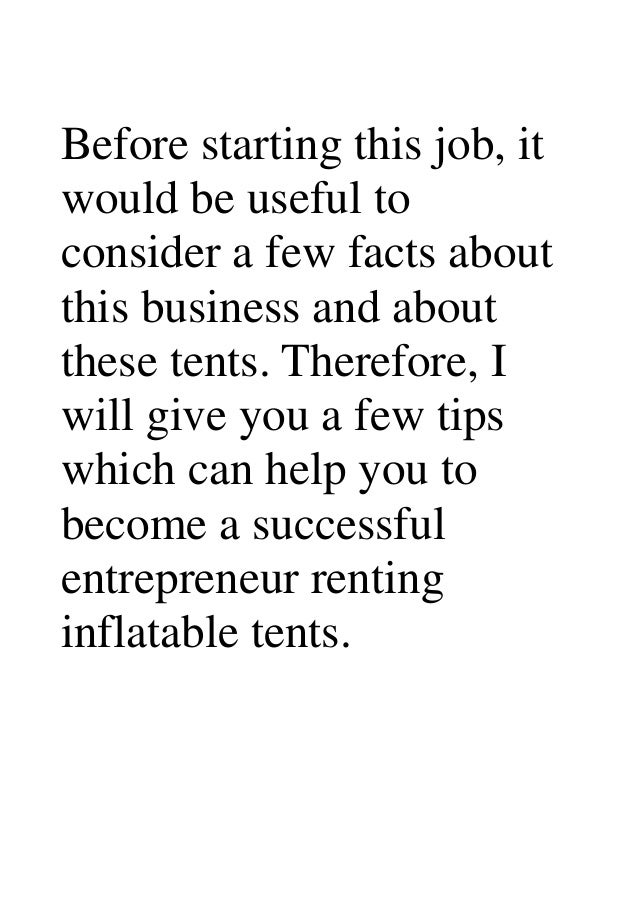 Before starting this job, it would be useful to consider a few facts about this business and about these tents. Therefore, I will give you a few tips which can help you to become a successful entrepreneur renting inflatable tents.